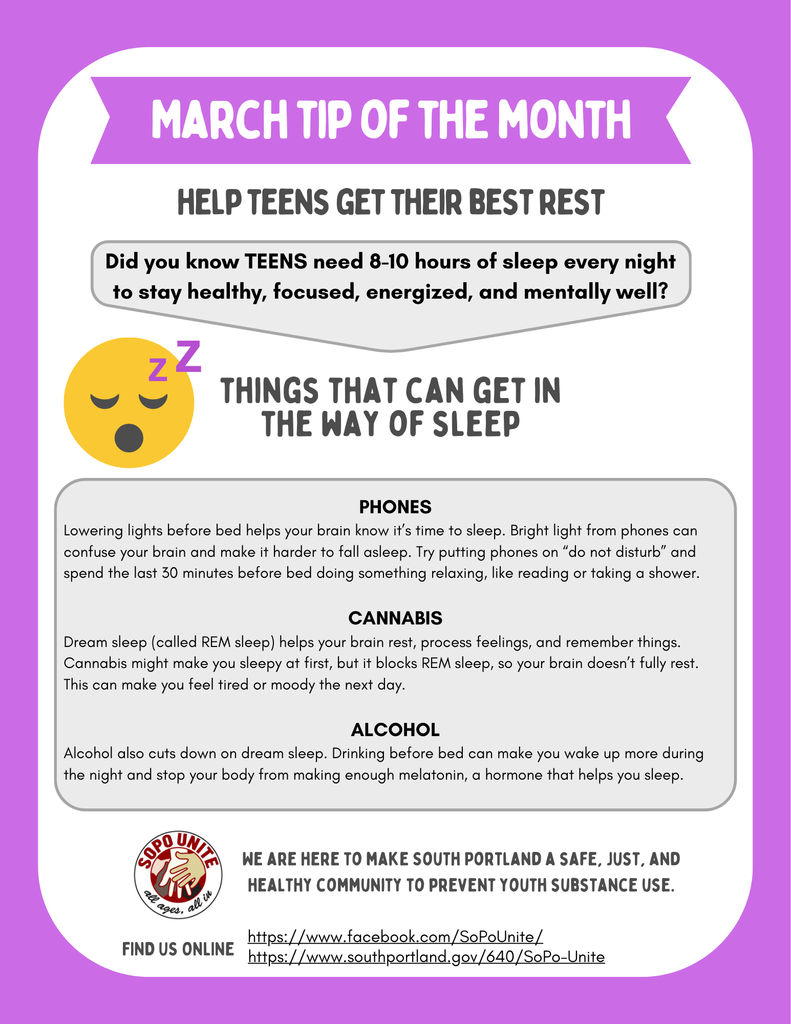 MARCH TIP OF THE MONTH

HELP TEENS GET THEIR BEST REST

Did you know TEENS need 8-10 hours of sleep every night to stay healthy, focused, energized, and mentally well?

zZ

THINGS THAT CAN GET IN THE WAY OF SLEEP

PHONES

Lowering lights before bed helps your brain know it's time to sleep. Bright light from phones can confuse your brain and make it harder to fall asleep. Try putting phones on "do not disturb" and spend the last 30 minutes before bed doing something relaxing, like reading or taking a shower.

CANNABIS

Dream sleep (called REM sleep) helps your brain rest, process feelings, and remember things. Cannabis might make you sleepy at first, but it blocks REM sleep, so your brain doesn't fully rest. This can make you feel tired or moody the next day.

ALCOHOL

Alcohol also cuts down on dream sleep. Drinking before bed can make you wake up more during the night and stop your body from making enough melatonin, a hormone that helps you sleep.

SOPO UNITE
all ages, all in

WE ARE HERE TO MAKE SOUTH PORTLAND A SAFE, JUST, AND HEALTHY COMMUNITY TO PREVENT YOUTH SUBSTANCE USE.

FIND US ONLINE
https://www.facebook.com/SoPoUnite/
https://www.southportland.gov/640/SoPo-Unite